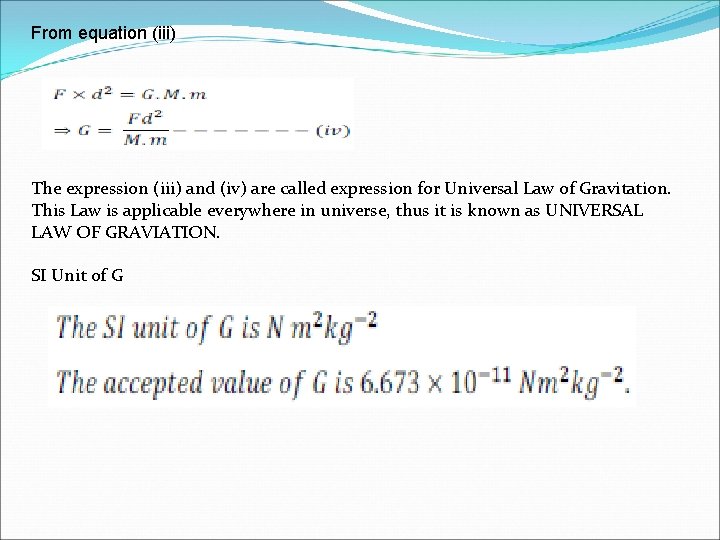 From equation (iii)

$F \times d^2 = G.M.m$

$\Rightarrow G = \frac{Fd^2}{M.m} - - - - - - - - (iv)$

The expression (iii) and (iv) are called expression for Universal Law of Gravitation. This Law is applicable everywhere in universe, thus it is known as UNIVERSAL LAW OF GRAVIATION.

SI Unit of G

The SI unit of G is $N\ m^2kg^{-2}$

The accepted value of G is $6.673 \times 10^{-11}\ Nm^2kg^{-2}$.